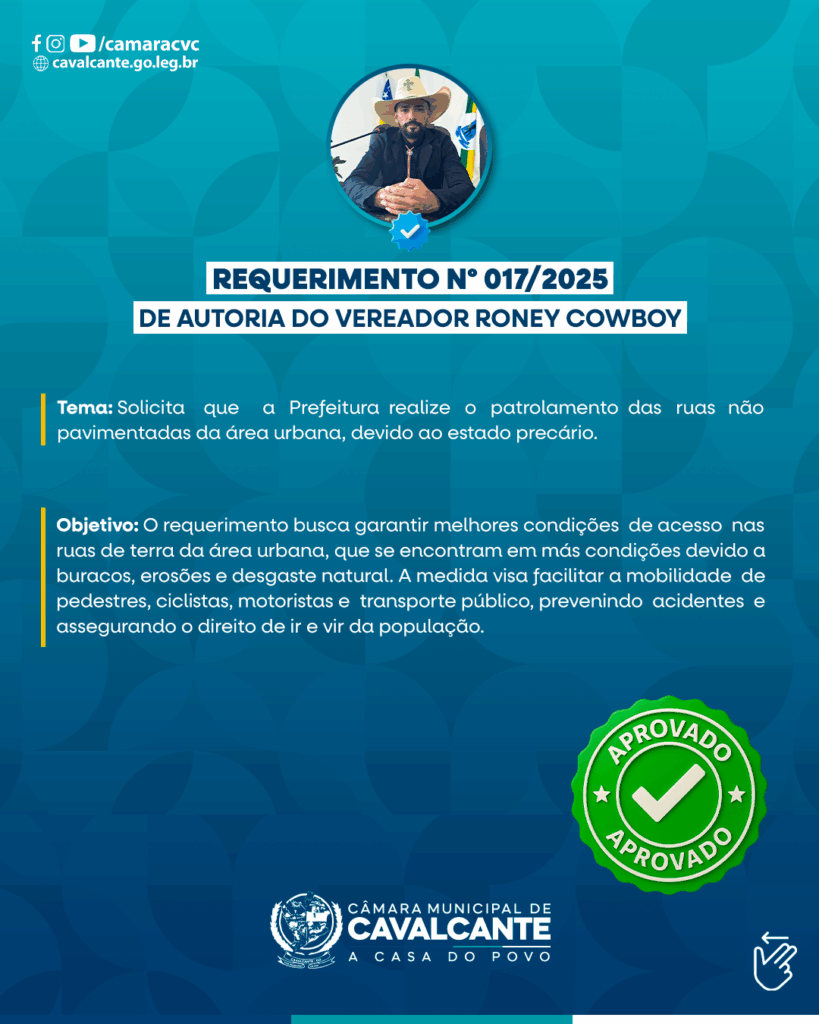 /camaracvc
cavalcante.go.leg.br

REQUERIMENTO N° 017/2025
DE AUTORIA DO VEREADOR RONEY COWBOY

Tema: Solicita que a Prefeitura realize o patrolamento das ruas não pavimentadas da área urbana, devido ao estado precário.

Objetivo: O requerimento busca garantir melhores condições de acesso nas ruas de terra da área urbana, que se encontram em más condições devido a buracos, erosões e desgaste natural. A medida visa facilitar a mobilidade de pedestres, ciclistas, motoristas e transporte público, prevenindo acidentes e assegurando o direito de ir e vir da população.

APROVADO
APROVADO

CÂMARA MUNICIPAL DE
CAVALCANTE
A CASA DO POVO